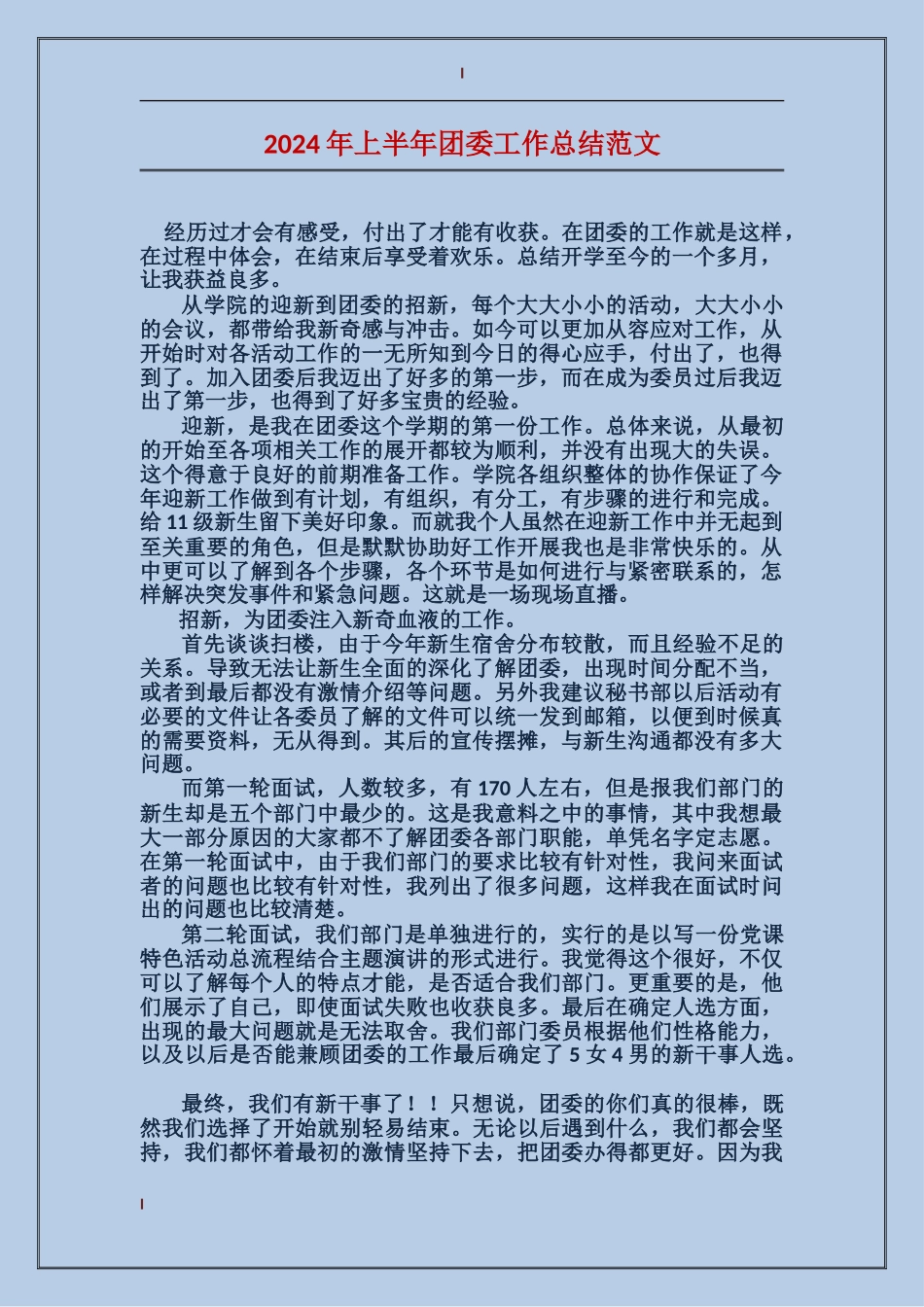 2024 年上半年团委工作总结范文

经历过才会有感受，付出了才能有收获。在团委的工作就是这样，在过程中体会，在结束后享受着欢乐。总结开学至今的一个多月，让我获益良多。

从学院的迎新到团委的招新，每个大大小小的活动，大大小小的会议，都带给我新奇感与冲击。如今可以更加从容应对工作，从开始时对各活动工作的一无所知到今日的得心应手，付出了，也得到了。加入团委后我迈出了好多的第一步，而在成为委员过后我迈出了第一步，也得到了好多宝贵的经验。

迎新，是我在团委这个学期的第一份工作。总体来说，从最初的开始至各项相关工作的展开都较为顺利，并没有出现大的失误。这个得意于良好的前期准备工作。学院各组织整体的协作保证了今年迎新工作做到有计划，有组织，有分工，有步骤的进行和完成。给 11 级新生留下美好印象。而就我个人虽然在迎新工作中并无起到至关重要的角色，但是默默协助好工作开展我也是非常快乐的。从中更可以了解到各个步骤，各个环节是如何进行与紧密联系的，怎样解决突发事件和紧急问题。这就是一场现场直播。

招新，为团委注入新奇血液的工作。

首先谈谈扫楼，由于今年新生宿舍分布较散，而且经验不足的关系。导致无法让新生全面的深化了解团委，出现时间分配不当，或者到最后都没有激情介绍等问题。另外我建议秘书部以后活动有必要的文件让各委员了解的文件可以统一发到邮箱，以便到时候真的需要资料，无从得到。其后的宣传摆摊，与新生沟通都没有多大问题。

而第一轮面试，人数较多，有 170 人左右，但是报我们部门的新生却是五个部门中最少的。这是我意料之中的事情，其中我想最大一部分原因的大家都不了解团委各部门职能，单凭名字定志愿。在第一轮面试中，由于我们部门的要求比较有针对性，我问来面试者的问题也比较有针对性，我列出了很多问题，这样我在面试时问出的问题也比较清楚。

第二轮面试，我们部门是单独进行的，实行的是以写一份党课特色活动总流程结合主题演讲的形式进行。我觉得这个很好，不仅可以了解每个人的特点才能，是否适合我们部门。更重要的是，他们展示了自己，即使面试失败也收获良多。最后在确定人选方面，出现的最大问题就是无法取舍。我们部门委员根据他们性格能力，以及以后是否能兼顾团委的工作最后确定了 5 女 4 男的新干事人选。

最终，我们有新干事了！！只想说，团委的你们真的很棒，既然我们选择了开始就别轻易结束。无论以后遇到什么，我们都会坚持，我们都怀着最初的激情坚持下去，把团委办得都更好。因为我